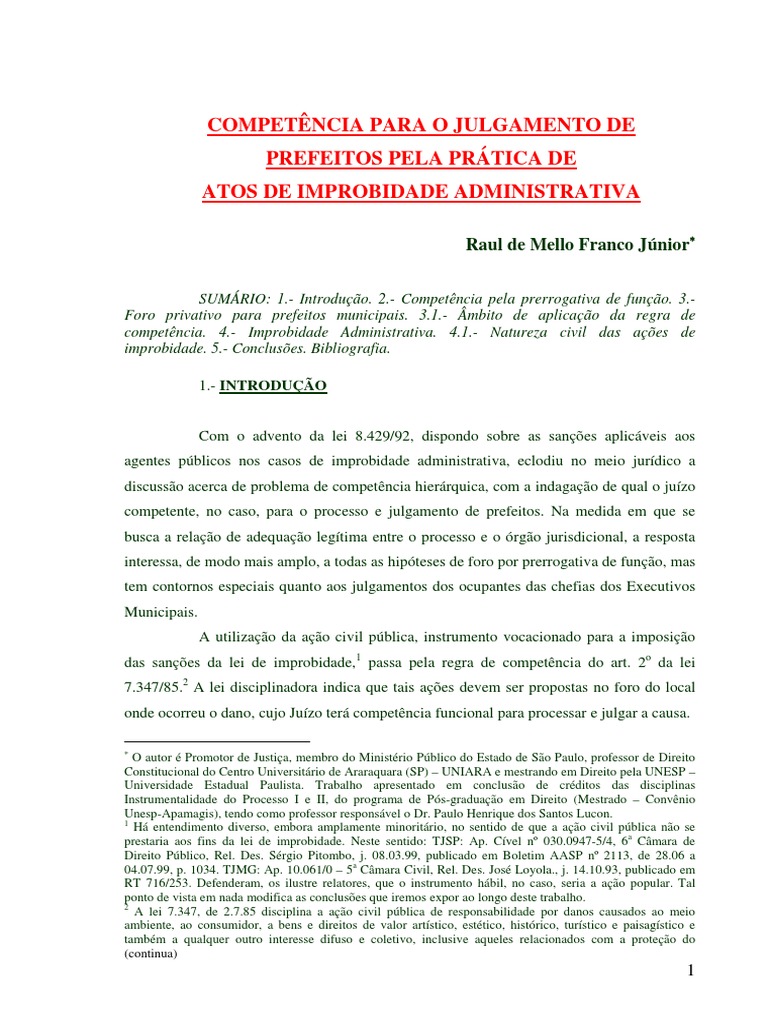 COMPETÊNCIA PARA O JULGAMENTO DE PREFEITOS PELA PRÁTICA DE ATOS DE IMPROBIDADE ADMINISTRATIVA

Raul de Mello Franco Júnior*

SUMÁRIO: 1.- Introdução. 2.- Competência pela prerrogativa de função. 3.- Foro privativo para prefeitos municipais. 3.1.- Âmbito de aplicação da regra de competência. 4.- Improbidade Administrativa. 4.1.- Natureza civil das ações de improbidade. 5.- Conclusões. Bibliografia.

1.- INTRODUÇÃO

Com o advento da lei 8.429/92, dispondo sobre as sanções aplicáveis aos agentes públicos nos casos de improbidade administrativa, eclodiu no meio jurídico a discussão acerca de problema de competência hierárquica, com a indagação de qual o juízo competente, no caso, para o processo e julgamento de prefeitos. Na medida em que se busca a relação de adequação legítima entre o processo e o órgão jurisdicional, a resposta interessa, de modo mais amplo, a todas as hipóteses de foro por prerrogativa de função, mas tem contornos especiais quanto aos julgamentos dos ocupantes das chefias dos Executivos Municipais.

A utilização da ação civil pública, instrumento vocacionado para a imposição das sanções da lei de improbidade,$^1$ passa pela regra de competência do art. 2º da lei 7.347/85.$^2$ A lei disciplinadora indica que tais ações devem ser propostas no foro do local onde ocorreu o dano, cujo Juízo terá competência funcional para processar e julgar a causa.

* O autor é Promotor de Justiça, membro do Ministério Público do Estado de São Paulo, professor de Direito Constitucional do Centro Universitário de Araraquara (SP) – UNIARA e mestrando em Direito pela UNESP – Universidade Estadual Paulista. Trabalho apresentado em conclusão de créditos das disciplinas Instrumentalidade do Processo I e II, do programa de Pós-graduação em Direito (Mestrado – Convênio Unesp-Apamagis), tendo como professor responsável o Dr. Paulo Henrique dos Santos Lucon.
$^1$ Há entendimento diverso, embora amplamente minoritário, no sentido de que a ação civil pública não se prestaria aos fins da lei de improbidade. Neste sentido: TJSP: Ap. Cível nº 030.0947-5/4, 6ª Câmara de Direito Público, Rel. Des. Sérgio Pitombo, j. 08.03.99, publicado em Boletim AASP nº 2113, de 28.06 a 04.07.99, p. 1034. TJMG: Ap. 10.061/0 – 5ª Câmara Civil, Rel. Des. José Loyola., j. 14.10.93, publicado em RT 716/253. Defenderam, os ilustre relatores, que o instrumento hábil, no caso, seria a ação popular. Tal ponto de vista em nada modifica as conclusões que iremos expor ao longo deste trabalho.
$^2$ A lei 7.347, de 2.7.85 disciplina a ação civil pública de responsabilidade por danos causados ao meio ambiente, ao consumidor, a bens e direitos de valor artístico, estético, histórico, turístico e paisagístico e também a qualquer outro interesse difuso e coletivo, inclusive aqueles relacionados com a proteção do (continua)

1